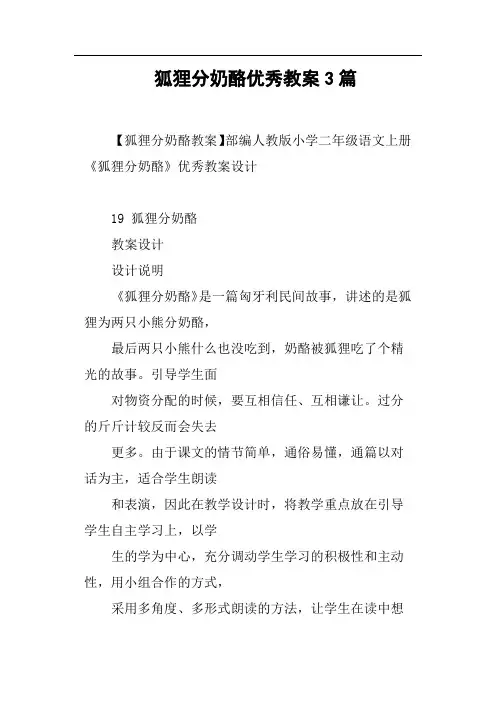 狐狸分奶酪优秀教案3篇

【狐狸分奶酪教案】部编人教版小学二年级语文上册《狐狸分奶酪》优秀教案设计

19 狐狸分奶酪

教案设计

设计说明

《狐狸分奶酪》是一篇匈牙利民间故事，讲述的是狐狸为两只小熊分奶酪，

最后两只小熊什么也没吃到，奶酪被狐狸吃了个精光的故事。引导学生面

对物资分配的时候，要互相信任、互相谦让。过分的斤斤计较反而会失去

更多。由于课文的情节简单，通俗易懂，通篇以对话为主，适合学生朗读

和表演，因此在教学设计时，将教学重点放在引导学生自主学习上，以学

生的学为中心，充分调动学生学习的积极性和主动性，用小组合作的方式，

采用多角度、多形式朗读的方法，让学生在读中想